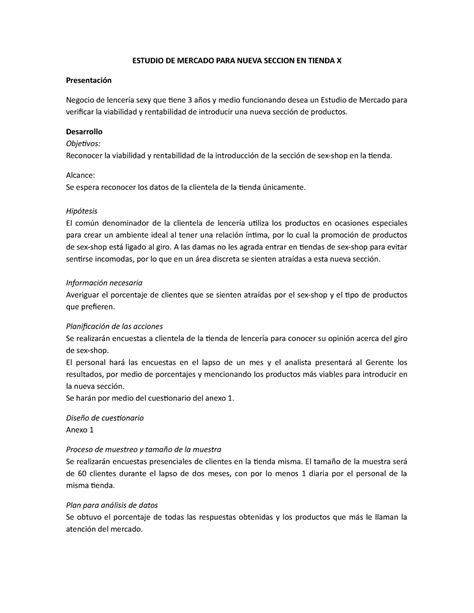 ESTUDIO DE MERCADO PARA NUEVA SECCION EN TIENDA X

Presentación

Negocio de lencería sexy que tiene 3 años y medio funcionando desea un Estudio de Mercado para verificar la viabilidad y rentabilidad de introducir una nueva sección de productos.

Desarrollo
Objetivos:
Reconocer la viabilidad y rentabilidad de la introducción de la sección de sex-shop en la tienda.

Alcance:
Se espera reconocer los datos de la clientela de la tienda únicamente.

Hipótesis
El común denominador de la clientela de lencería utiliza los productos en ocasiones especiales para crear un ambiente ideal al tener una relación íntima, por lo cual la promoción de productos de sex-shop está ligado al giro. A las damas no les agrada entrar en tiendas de sex-shop para evitar sentirse incomodas, por lo que en un área discreta se sienten atraídas a esta nueva sección.

Información necesaria
Averiguar el porcentaje de clientes que se sienten atraídas por el sex-shop y el tipo de productos que prefieren.

Planificación de las acciones
Se realizarán encuestas a clientela de la tienda de lencería para conocer su opinión acerca del giro de sex-shop.
El personal hará las encuestas en el lapso de un mes y el analista presentará al Gerente los resultados, por medio de porcentajes y mencionando los productos más viables para introducir en la nueva sección.
Se harán por medio del cuestionario del anexo 1.

Diseño de cuestionario
Anexo 1

Proceso de muestreo y tamaño de la muestra
Se realizarán encuestas presenciales de clientes en la tienda misma. El tamaño de la muestra será de 60 clientes durante el lapso de dos meses, con por lo menos 1 diaria por el personal de la misma tienda.

Plan para análisis de datos
Se obtuvo el porcentaje de todas las respuestas obtenidas y los productos que más le llaman la atención del mercado.